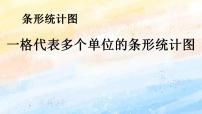 条形统计图

一格代表多个单位的条形统计图